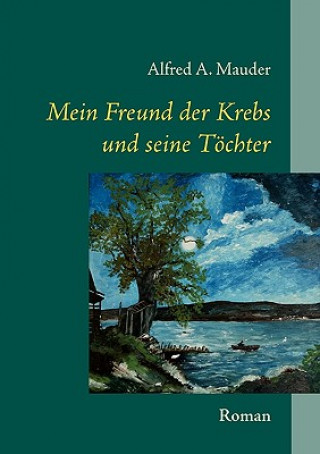 Alfred A. Mauder

Mein Freund der Krebs und seine Töchter

Roman